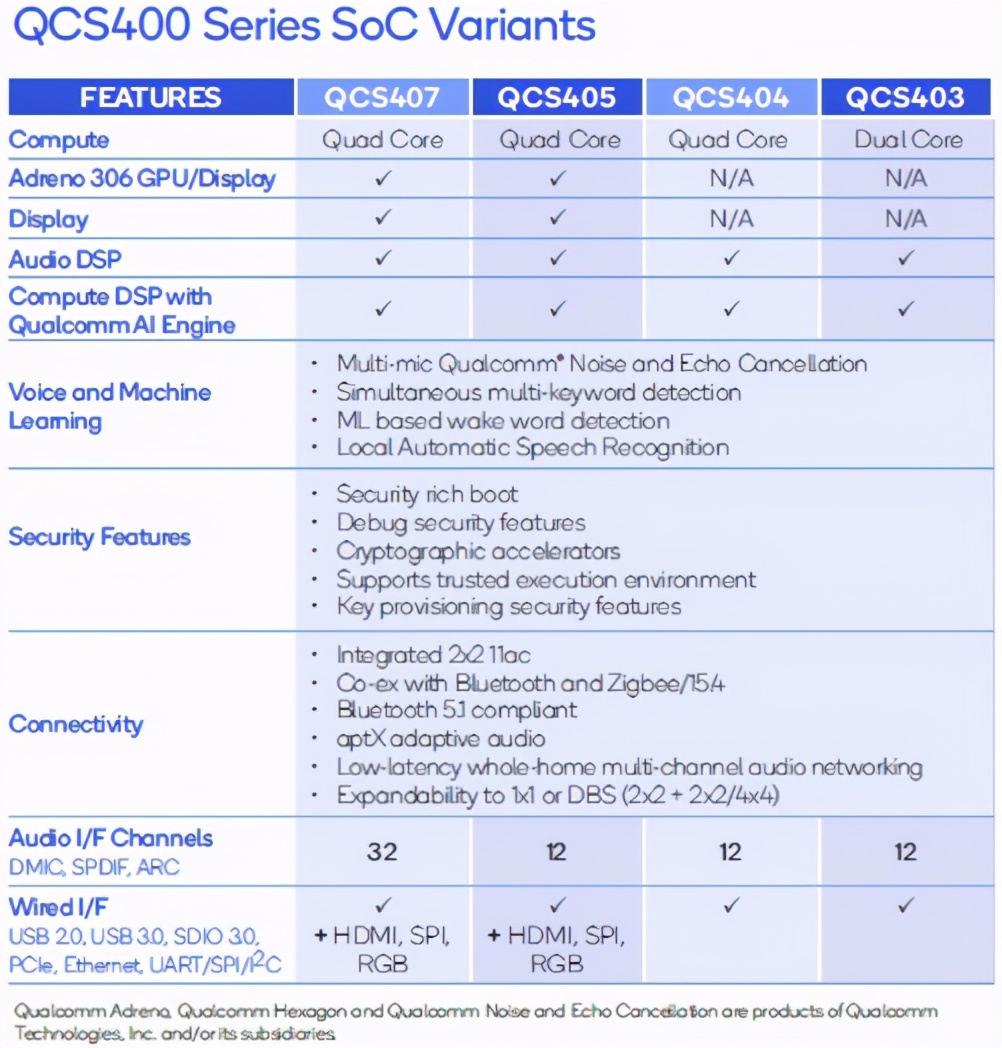 QCS400 Series SoC Variants

| FEATURES | QCS407 | QCS405 | QCS404 | QCS403 |
|---|---|---|---|---|
| Compute | Quad Core | Quad Core | Quad Core | Dual Core |
| Adreno 306 GPU/Display | ✓ | ✓ | N/A | N/A |
| Display | ✓ | ✓ | N/A | N/A |
| Audio DSP | ✓ | ✓ | ✓ | ✓ |
| Compute DSP with Qualcomm AI Engine | ✓ | ✓ | ✓ | ✓ |
| Voice and Machine Learning | • Multi-mic Qualcomm® Noise and Echo Cancellation • Simultaneous multi-keyword detection • ML based wake word detection • Local Automatic Speech Recognition | | | |
| Security Features | • Security rich boot • Debug security features • Cryptographic accelerators • Supports trusted execution environment • Key provisioning security features | | | |
| Connectivity | • Integrated 2x2 11ac • Co-ex with Bluetooth and Zigbee/15.4 • Bluetooth 5.1 compliant • aptX adaptive audio • Low-latency whole-home multi-channel audio networking • Expandability to 1x1 or DBS (2x2 + 2x2/4x4) | | | |
| Audio I/F Channels DMIC, SPDIF, ARC | 32 | 12 | 12 | 12 |
| Wired I/F USB 2.0, USB 3.0, SDIO 3.0, PCIe, Ethernet, UART/SPI/$I^2C$ | ✓ + HDMI, SPI, RGB | ✓ + HDMI, SPI, RGB | ✓ | ✓ |

Qualcomm Adreno, Qualcomm Hexagon and Qualcomm Noise and Echo Cancellation are products of Qualcomm Technologies, Inc. and/or its subsidiaries.